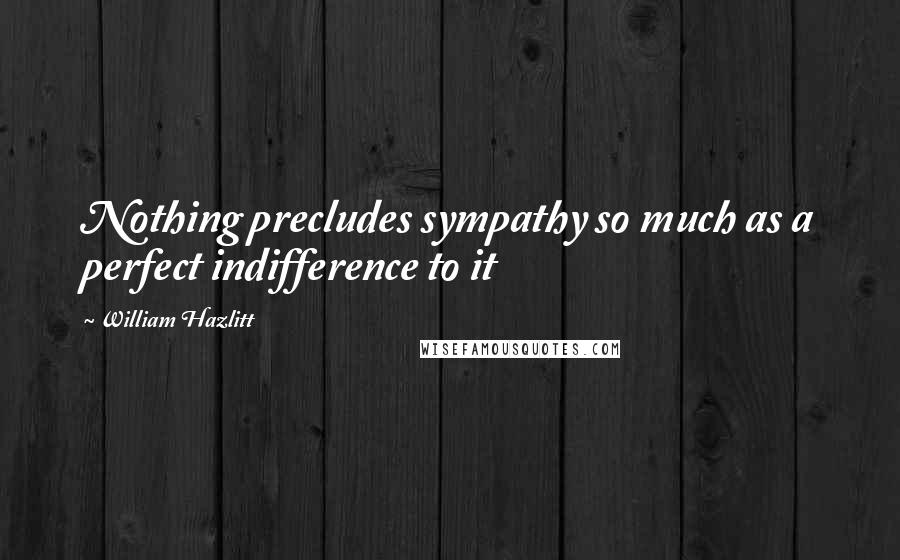 Nothing precludes sympathy so much as a perfect indifference to it

~ William Hazlitt

WISEFAMOUSQUOTES.COM